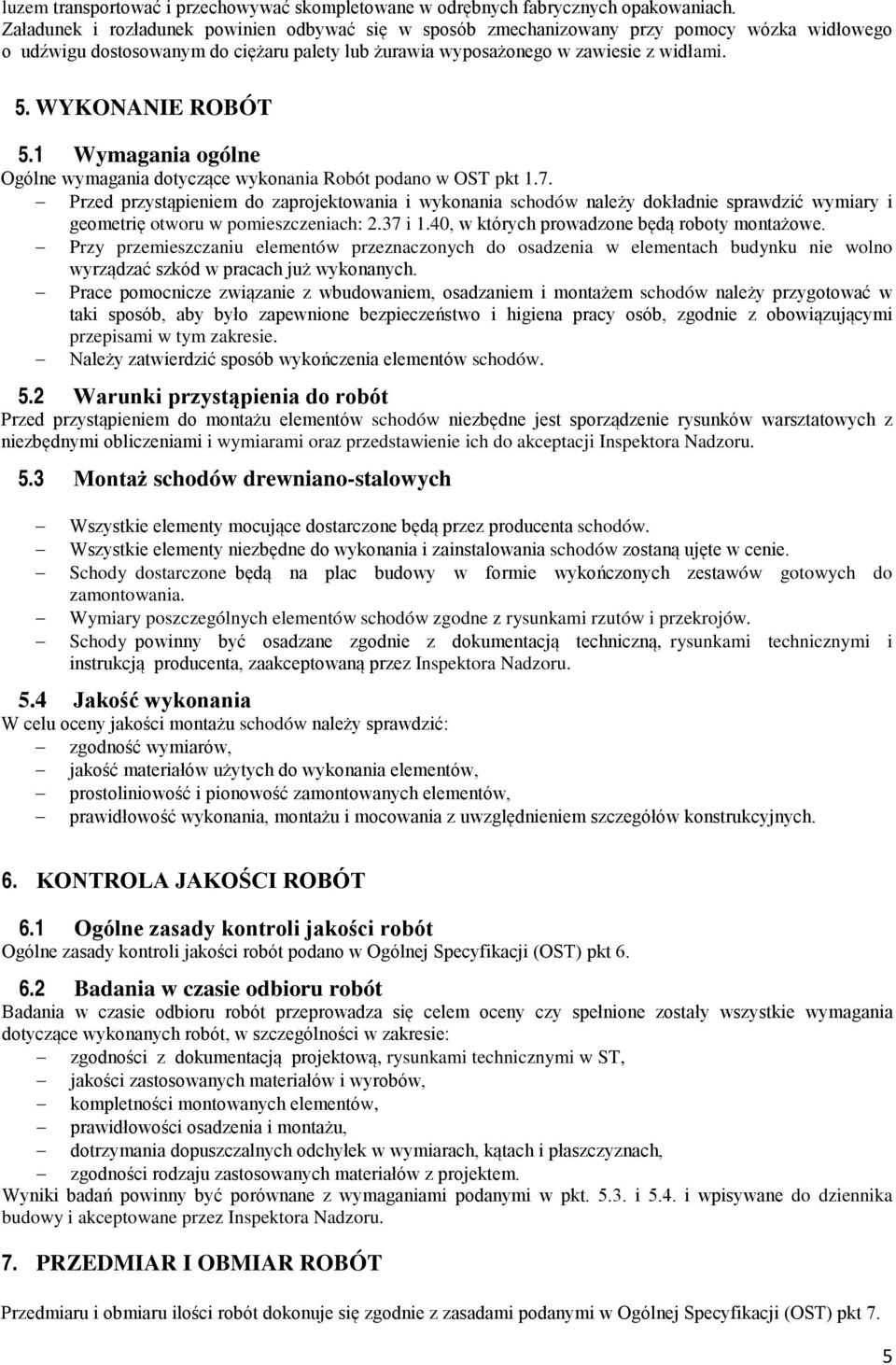 luzem transportować i przechowywać skompletowane w odrębnych fabrycznych opakowaniach.
Załadunek i rozładunek powinien odbywać się w sposób zmechanizowany przy pomocy wózka widłowego o udźwigu dostosowanym do ciężaru palety lub żurawia wyposażonego w zawiesie z widłami.

5. WYKONANIE ROBÓT

5.1 Wymagania ogólne
Ogólne wymagania dotyczące wykonania Robót podano w OST pkt 1.7.
– Przed przystąpieniem do zaprojektowania i wykonania schodów należy dokładnie sprawdzić wymiary i geometrię otworu w pomieszczeniach: 2.37 i 1.40, w których prowadzone będą roboty montażowe.
– Przy przemieszczaniu elementów przeznaczonych do osadzenia w elementach budynku nie wolno wyrządzać szkód w pracach już wykonanych.
– Prace pomocnicze związanie z wbudowaniem, osadzaniem i montażem schodów należy przygotować w taki sposób, aby było zapewnione bezpieczeństwo i higiena pracy osób, zgodnie z obowiązującymi przepisami w tym zakresie.
– Należy zatwierdzić sposób wykończenia elementów schodów.

5.2 Warunki przystąpienia do robót
Przed przystąpieniem do montażu elementów schodów niezbędne jest sporządzenie rysunków warsztatowych z niezbędnymi obliczeniami i wymiarami oraz przedstawienie ich do akceptacji Inspektora Nadzoru.

5.3 Montaż schodów drewniano-stalowych

– Wszystkie elementy mocujące dostarczone będą przez producenta schodów.
– Wszystkie elementy niezbędne do wykonania i zainstalowania schodów zostaną ujęte w cenie.
– Schody dostarczone będą na plac budowy w formie wykończonych zestawów gotowych do zamontowania.
– Wymiary poszczególnych elementów schodów zgodne z rysunkami rzutów i przekrojów.
– Schody powinny być osadzane zgodnie z dokumentacją techniczną, rysunkami technicznymi i instrukcją producenta, zaakceptowaną przez Inspektora Nadzoru.

5.4 Jakość wykonania
W celu oceny jakości montażu schodów należy sprawdzić:
– zgodność wymiarów,
– jakość materiałów użytych do wykonania elementów,
– prostoliniowość i pionowość zamontowanych elementów,
– prawidłowość wykonania, montażu i mocowania z uwzględnieniem szczegółów konstrukcyjnych.

6. KONTROLA JAKOŚCI ROBÓT

6.1 Ogólne zasady kontroli jakości robót
Ogólne zasady kontroli jakości robót podano w Ogólnej Specyfikacji (OST) pkt 6.

6.2 Badania w czasie odbioru robót
Badania w czasie odbioru robót przeprowadza się celem oceny czy spełnione zostały wszystkie wymagania dotyczące wykonanych robót, w szczególności w zakresie:
– zgodności z dokumentacją projektową, rysunkami technicznymi w ST,
– jakości zastosowanych materiałów i wyrobów,
– kompletności montowanych elementów,
– prawidłowości osadzenia i montażu,
– dotrzymania dopuszczalnych odchyłek w wymiarach, kątach i płaszczyznach,
– zgodności rodzaju zastosowanych materiałów z projektem.
Wyniki badań powinny być porównane z wymaganiami podanymi w pkt. 5.3. i 5.4. i wpisywane do dziennika budowy i akceptowane przez Inspektora Nadzoru.

7. PRZEDMIAR I OBMIAR ROBÓT

Przedmiaru i obmiaru ilości robót dokonuje się zgodnie z zasadami podanymi w Ogólnej Specyfikacji (OST) pkt 7.

5